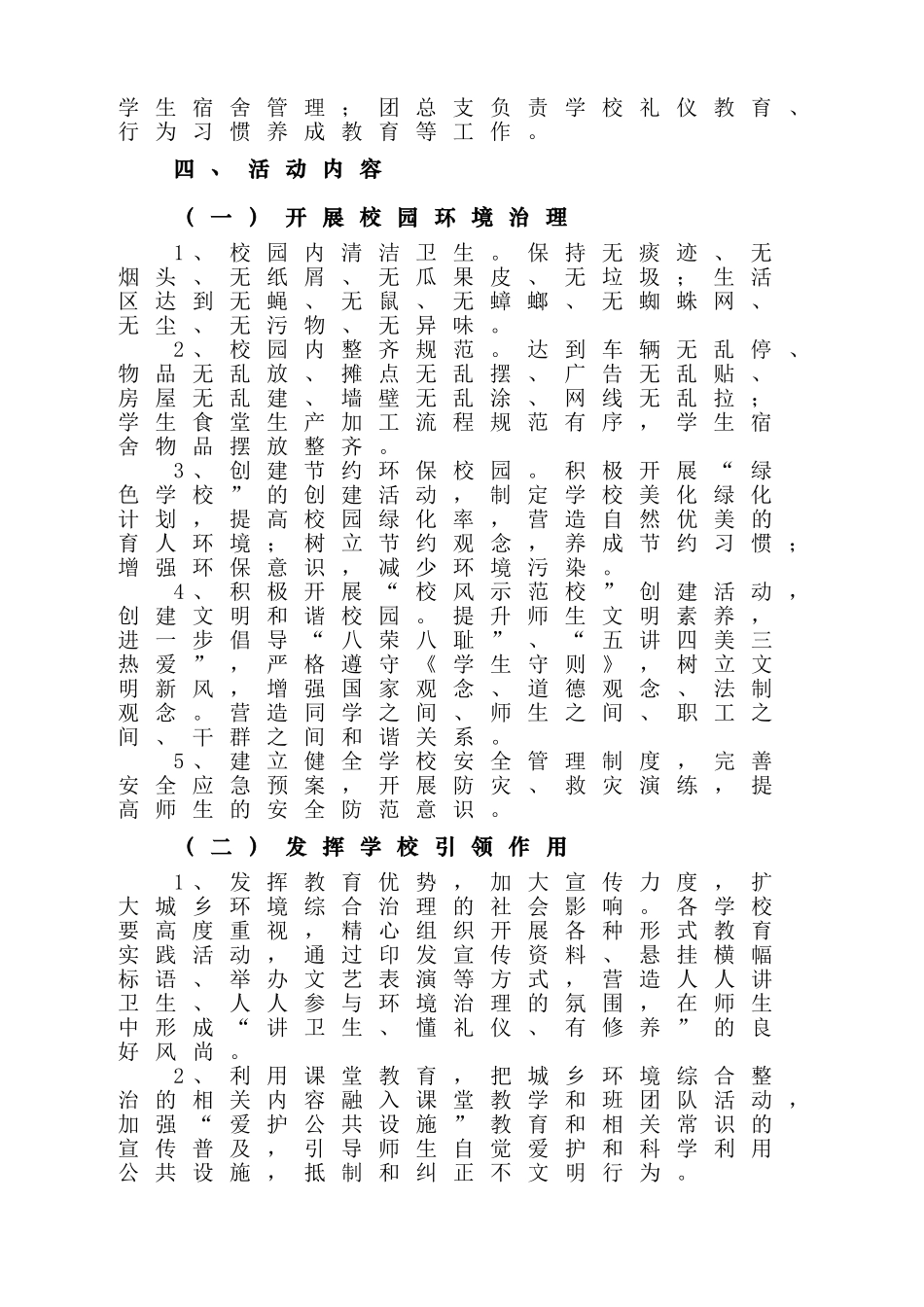 学生宿舍管理；团总支负责学校礼仪教育、行为习惯养成教育等工作。

四、活动内容

（一）开展校园环境治理

1、校园内清洁卫生。保持无痰迹、无烟头、无纸屑、无瓜果皮、无垃圾；生活区达到无蝇、无鼠、无蟑螂、无蜘蛛网、无尘、无污物、无异味。

2、校园内整齐规范。达到车辆无乱停、物品无乱放、摊点无乱摆、广告无乱贴、房屋无乱建、墙壁无乱涂、网线无乱拉；学生食堂生产加工流程规范有序，学生宿舍物品摆放整齐。

3、创建节约环保校园。积极开展“绿色学校”的创建活动，制定学校美化绿化计划，提高校园绿化率，营造自然优美的育人环境；树立节约观念，养成节约习惯；增强环保意识，减少环境污染。

4、积极开展“校风示范校”创建活动，创建文明和谐校园。提升师生文明素养，进一步倡导“八荣八耻”、“五讲四美三热爱”，严格遵守《学生守则》，树立文明新风，增强国家观念、道德观念、法制观念。营造同学之间、师生之间、职工之间、干群之间和谐关系。

5、建立健全学校安全管理制度，完善安全应急预案，开展防灾、救灾演练，提高师生的安全防范意识。

（二）发挥学校引领作用

1、发挥教育优势，加大宣传力度，扩大城乡环境综合治理的社会影响。各学校要高度重视，精心组织开展各种形式教育实践活动，通过印发宣传资料、悬挂横幅标语、举办文艺表演等方式，营造人人讲卫生、人人参与环境治理的氛围，在师生中形成“讲卫生、懂礼仪、有修养”的良好风尚。

2、利用课堂教育，把城乡环境综合整治的相关内容融入课堂教学和班团队活动，加强“爱护公共设施”教育和相关常识的宣传普及，引导师生自觉爱护和科学利用公共设施，抵制和纠正不文明行为。